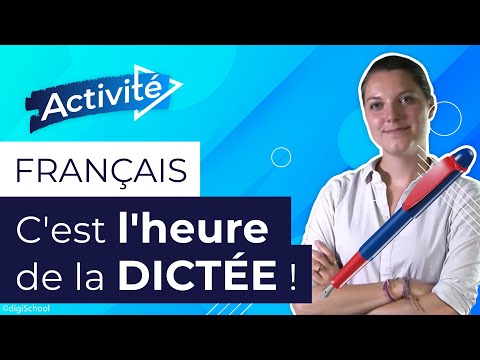 Activité

FRANÇAIS

C'est l'heure de la DICTÉE !

©digiSchool